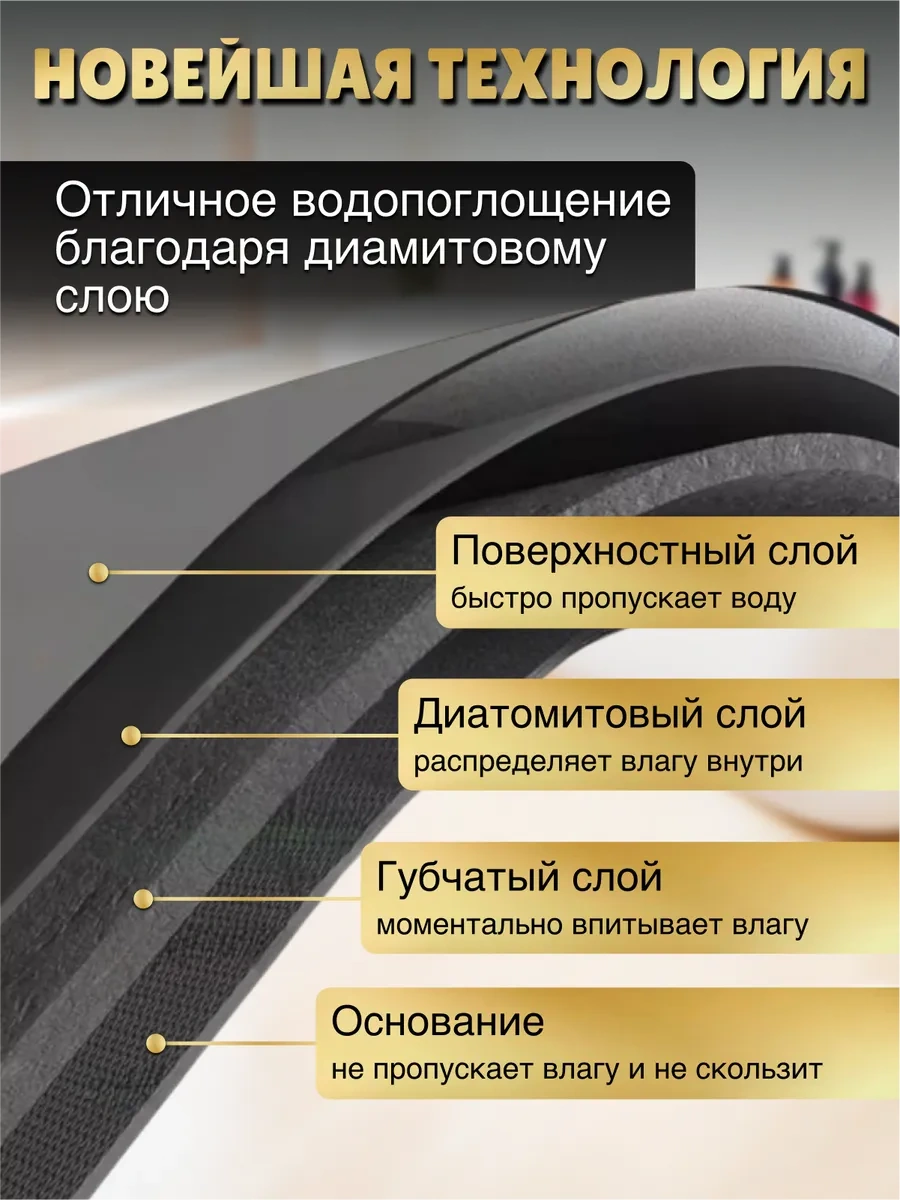 НОВЕЙШАЯ ТЕХНОЛОГИЯ

Отличное водопоглощение благодаря диамитовому слою

Поверхностный слой
быстро пропускает воду

Диатомитовый слой
распределяет влагу внутри

Губчатый слой
моментально впитывает влагу

Основание
не пропускает влагу и не скользит